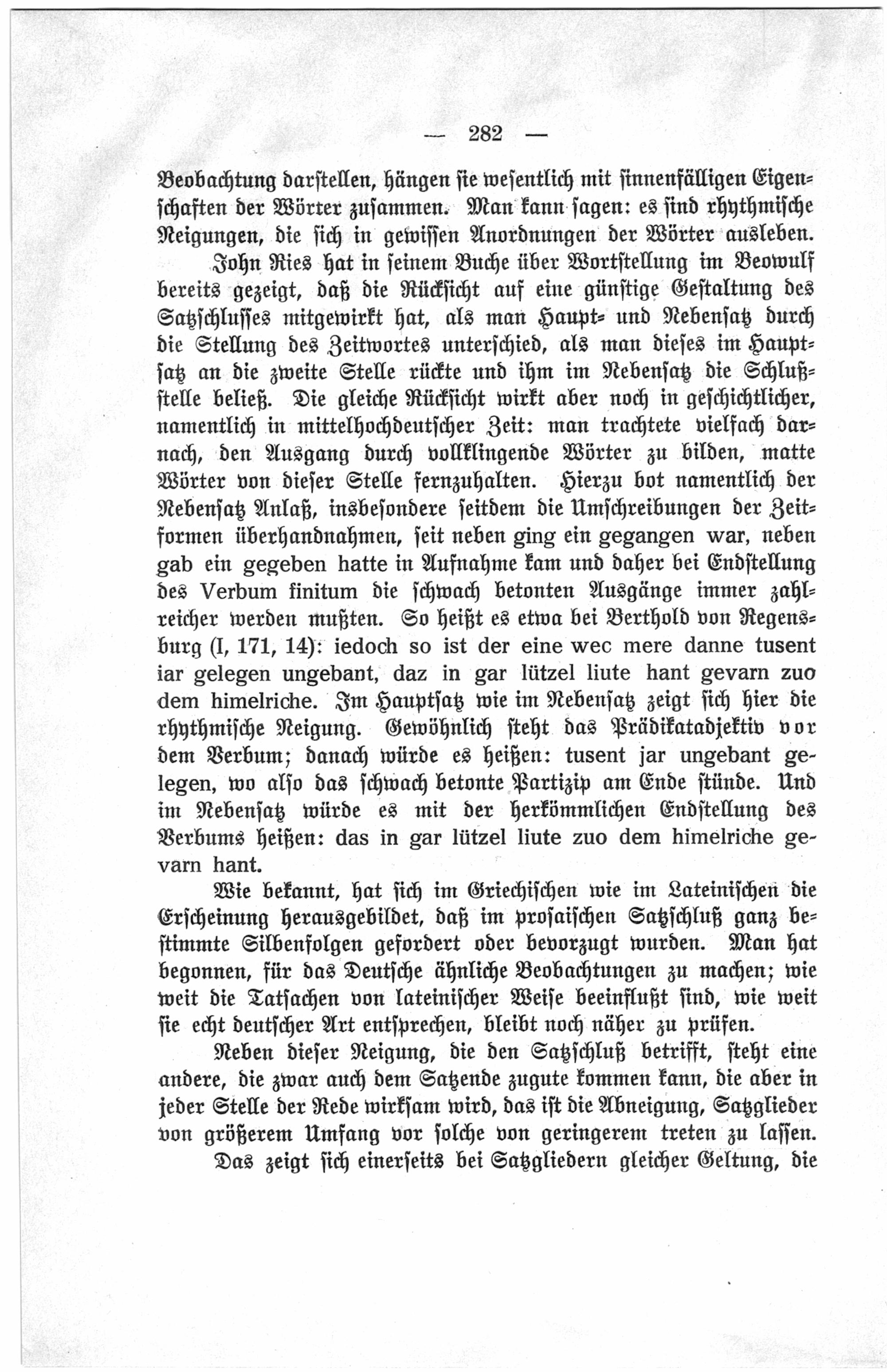 — 282 —

Beobachtung darstellen, hängen sie wesentlich mit sinnenfälligen Eigenschaften der Wörter zusammen. Man kann sagen: es sind rhythmische Neigungen, die sich in gewissen Anordnungen der Wörter ausleben.

John Ries hat in seinem Buche über Wortstellung im Beowulf bereits gezeigt, daß die Rücksicht auf eine günstige Gestaltung des Satzschlusses mitgewirkt hat, als man Haupt- und Nebensatz durch die Stellung des Zeitwortes unterschied, als man dieses im Hauptsatz an die zweite Stelle rückte und ihm im Nebensatz die Schlußstelle beließ. Die gleiche Rücksicht wirkt aber noch in geschichtlicher, namentlich in mittelhochdeutscher Zeit: man trachtete vielfach darnach, den Ausgang durch vollklingende Wörter zu bilden, matte Wörter von dieser Stelle fernzuhalten. Hierzu bot namentlich der Nebensatz Anlaß, insbesondere seitdem die Umschreibungen der Zeitformen überhandnahmen, seit neben ging ein gegangen war, neben gab ein gegeben hatte in Aufnahme kam und daher bei Endstellung des Verbum finitum die schwach betonten Ausgänge immer zahlreicher werden mußten. So heißt es etwa bei Berthold von Regensburg (I, 171, 14): iedoch so ist der eine wec mere danne tusent iar gelegen ungebant, daz in gar lützel liute hant gevarn zuo dem himelriche. Im Hauptsatz wie im Nebensatz zeigt sich hier die rhythmische Neigung. Gewöhnlich steht das Prädikatadjektiv vor dem Verbum; danach würde es heißen: tusent jar ungebant gelegen, wo also das schwach betonte Partizip am Ende stünde. Und im Nebensatz würde es mit der herkömmlichen Endstellung des Verbums heißen: das in gar lützel liute zuo dem himelriche gevarn hant.

Wie bekannt, hat sich im Griechischen wie im Lateinischen die Erscheinung herausgebildet, daß im prosaischen Satzschluß ganz bestimmte Silbenfolgen gefordert oder bevorzugt wurden. Man hat begonnen, für das Deutsche ähnliche Beobachtungen zu machen; wie weit die Tatsachen von lateinischer Weise beeinflußt sind, wie weit sie echt deutscher Art entsprechen, bleibt noch näher zu prüfen.

Neben dieser Neigung, die den Satzschluß betrifft, steht eine andere, die zwar auch dem Satzende zugute kommen kann, die aber in jeder Stelle der Rede wirksam wird, das ist die Abneigung, Satzglieder von größerem Umfang vor solche von geringerem treten zu lassen.

Das zeigt sich einerseits bei Satzgliedern gleicher Geltung, die